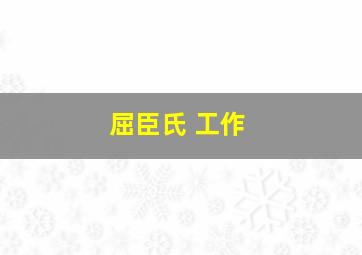 屈臣氏 工作